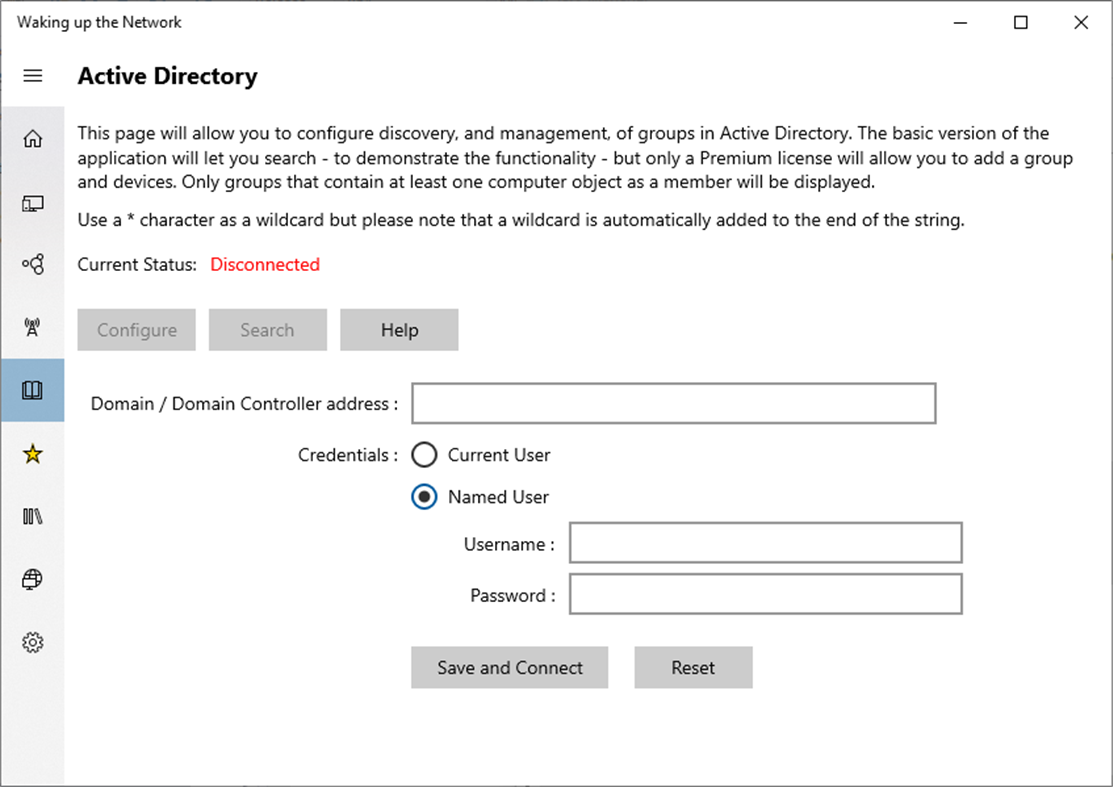 Waking up the Network

Active Directory

This page will allow you to configure discovery, and management, of groups in Active Directory. The basic version of the application will let you search - to demonstrate the functionality - but only a Premium license will allow you to add a group and devices. Only groups that contain at least one computer object as a member will be displayed.

Use a * character as a wildcard but please note that a wildcard is automatically added to the end of the string.

Current Status: Disconnected

Configure

Search

Help

Domain / Domain Controller address :

Credentials :

Current User

Named User

Username :

Password :

Save and Connect

Reset